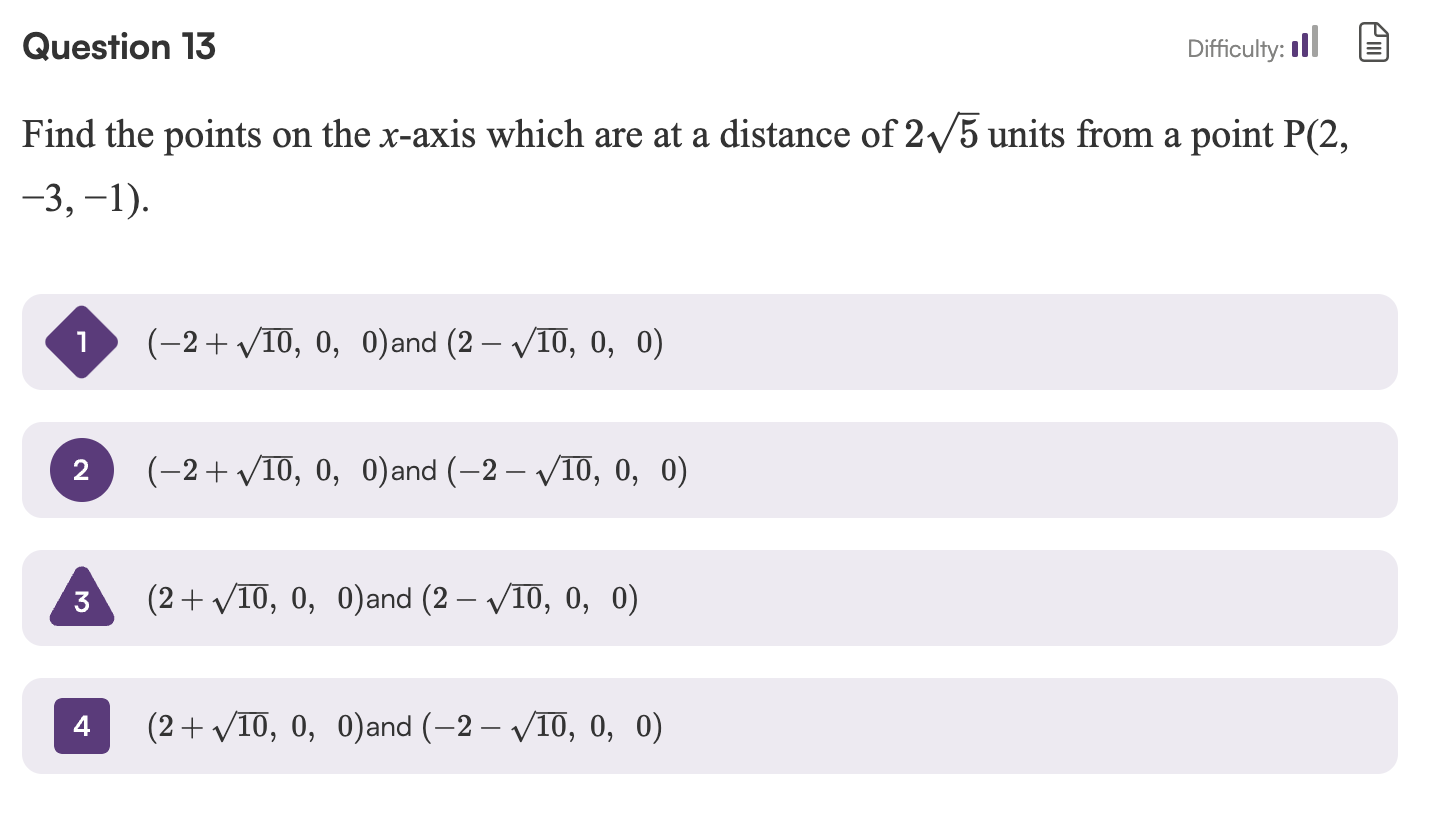 Question 13

Difficulty:

Find the points on the $x$-axis which are at a distance of $2\sqrt{5}$ units from a point P(2, −3, −1).

1 $(-2+\sqrt{10},\ 0,\ 0)$and $(2-\sqrt{10},\ 0,\ 0)$

2 $(-2+\sqrt{10},\ 0,\ 0)$and $(-2-\sqrt{10},\ 0,\ 0)$

3 $(2+\sqrt{10},\ 0,\ 0)$and $(2-\sqrt{10},\ 0,\ 0)$

4 $(2+\sqrt{10},\ 0,\ 0)$and $(-2-\sqrt{10},\ 0,\ 0)$